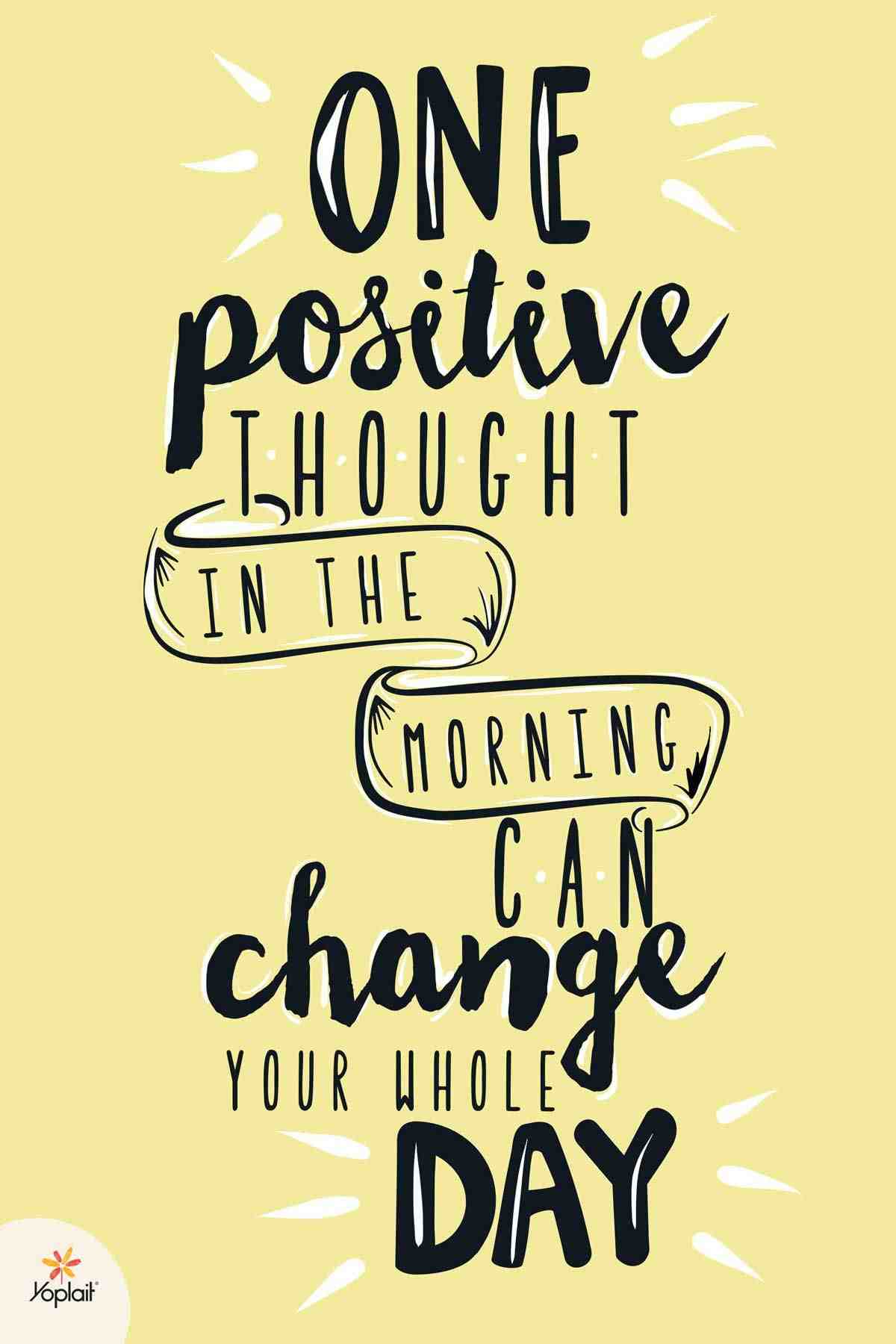 ONE
positive
THOUGHT
IN THE
MORNING
CAN
change
YOUR WHOLE
DAY

Yoplait®